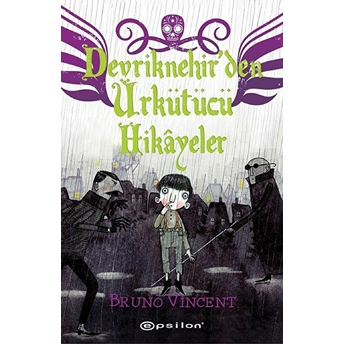 Devriknehir'den
Ürkütücü
Hikâyeler

BRUNO VINCENT

epsilon